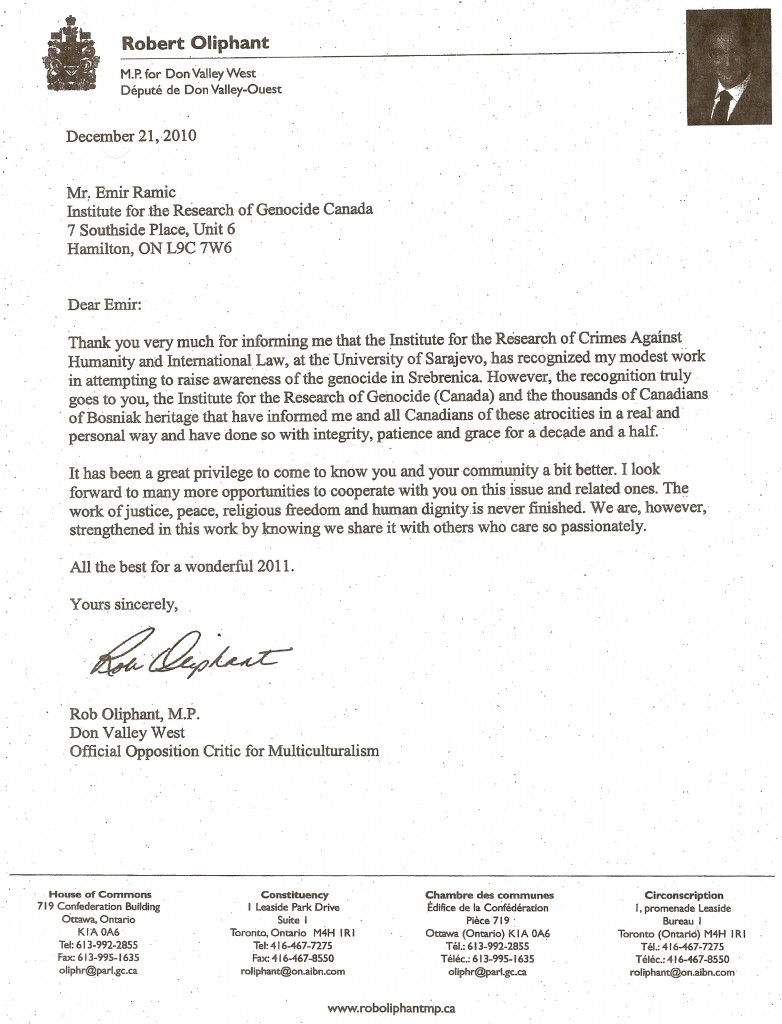 Robert Oliphant
M.P. for Don Valley West
Député de Don Valley-Ouest

December 21, 2010

Mr. Emir Ramic
Institute for the Research of Genocide Canada
7 Southside Place, Unit 6
Hamilton, ON L9C 7W6

Dear Emir:

Thank you very much for informing me that the Institute for the Research of Crimes Against Humanity and International Law, at the University of Sarajevo, has recognized my modest work in attempting to raise awareness of the genocide in Srebrenica. However, the recognition truly goes to you, the Institute for the Research of Genocide (Canada) and the thousands of Canadians of Bosniak heritage that have informed me and all Canadians of these atrocities in a real and personal way and have done so with integrity, patience and grace for a decade and a half.

It has been a great privilege to come to know you and your community a bit better. I look forward to many more opportunities to cooperate with you on this issue and related ones. The work of justice, peace, religious freedom and human dignity is never finished. We are, however, strengthened in this work by knowing we share it with others who care so passionately.

All the best for a wonderful 2011.

Yours sincerely,

Rob Oliphant

Rob Oliphant, M.P.
Don Valley West
Official Opposition Critic for Multiculturalism

House of Commons
719 Confederation Building
Ottawa, Ontario
K1A 0A6
Tel: 613-992-2855
Fax: 613-995-1635
oliphr@parl.gc.ca

Constituency
1 Leaside Park Drive
Suite 1
Toronto, Ontario M4H 1R1
Tel: 416-467-7275
Fax: 416-467-8550
roliphant@on.aibn.com

Chambre des communes
Édifice de la Confédération
Pièce 719
Ottawa (Ontario) K1A 0A6
Tél.: 613-992-2855
Téléc.: 613-995-1635
oliphr@parl.gc.ca

Circonscription
1, promenade Leaside
Bureau 1
Toronto (Ontario) M4H 1R1
Tél.: 416-467-7275
Téléc.: 416-467-8550
roliphant@on.aibn.com

www.roboliphantmp.ca